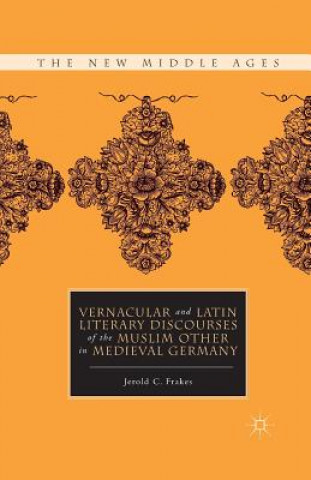 THE NEW MIDDLE AGES

VERNACULAR and LATIN LITERARY DISCOURSES of the MUSLIM OTHER in MEDIEVAL GERMANY

Jerold C. Frakes